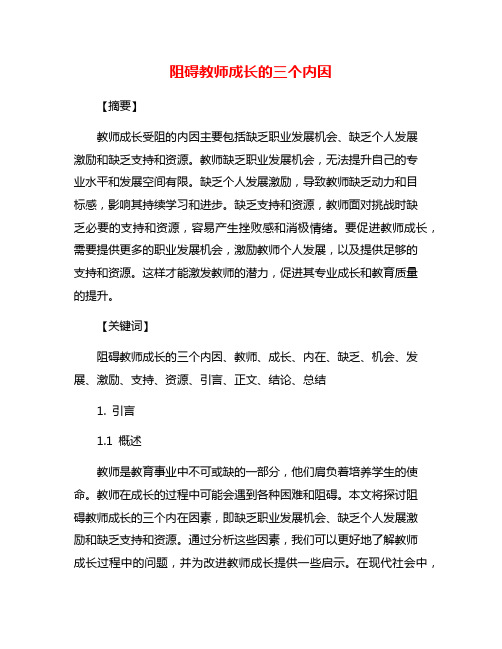 阻碍教师成长的三个内因

【摘要】

教师成长受阻的内因主要包括缺乏职业发展机会、缺乏个人发展激励和缺乏支持和资源。教师缺乏职业发展机会，无法提升自己的专业水平和发展空间有限。缺乏个人发展激励，导致教师缺乏动力和目标感，影响其持续学习和进步。缺乏支持和资源，教师面对挑战时缺乏必要的支持和资源，容易产生挫败感和消极情绪。要促进教师成长，需要提供更多的职业发展机会，激励教师个人发展，以及提供足够的支持和资源。这样才能激发教师的潜力，促进其专业成长和教育质量的提升。

【关键词】

阻碍教师成长的三个内因、教师、成长、内在、缺乏、机会、发展、激励、支持、资源、引言、正文、结论、总结

1. 引言

1.1 概述

教师是教育事业中不可或缺的一部分，他们肩负着培养学生的使命。教师在成长的过程中可能会遇到各种困难和阻碍。本文将探讨阻碍教师成长的三个内在因素，即缺乏职业发展机会、缺乏个人发展激励和缺乏支持和资源。通过分析这些因素，我们可以更好地了解教师成长过程中的问题，并为改进教师成长提供一些启示。在现代社会中，